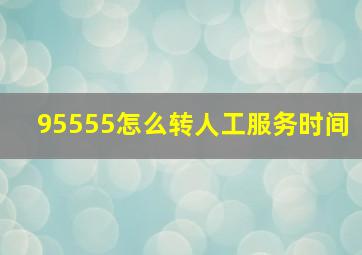 95555怎么转人工服务时间